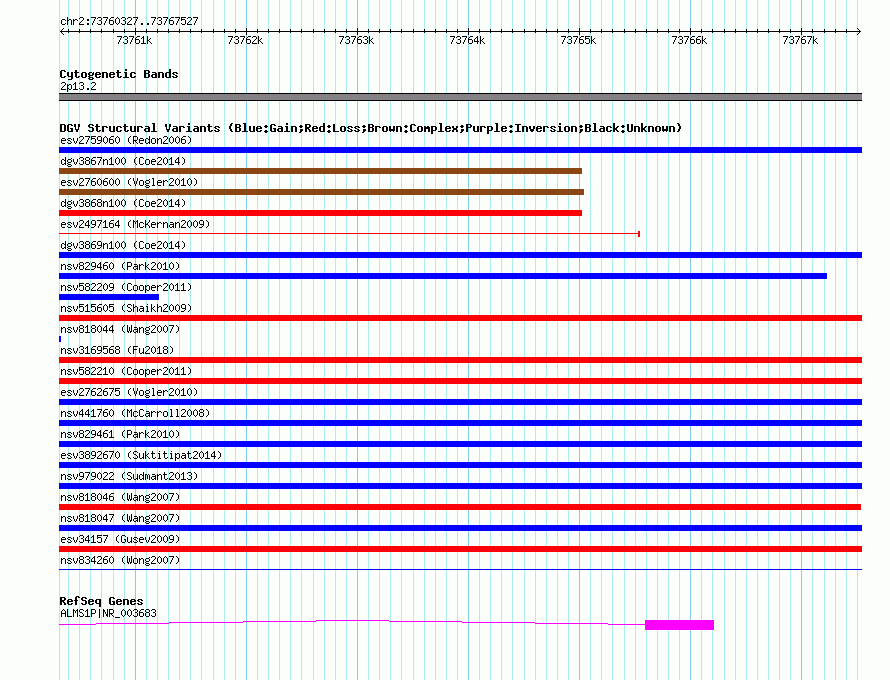 chr2:73760327..73767527

73761k 73762k 73763k 73764k 73765k 73766k 73767k

Cytogenetic Bands
2p13.2

DGV Structural Variants (Blue:Gain;Red:Loss;Brown:Complex;Purple:Inversion;Black:Unknown)
esv2759060 (Redon2006)
dgv3867n100 (Coe2014)
esv2760600 (Vogler2010)
dgv3868n100 (Coe2014)
esv2497164 (McKernan2009)
dgv3869n100 (Coe2014)
nsv829460 (Park2010)
nsv582209 (Cooper2011)
nsv515605 (Shaikh2009)
nsv818044 (Wang2007)
nsv3169568 (Fu2018)
nsv582210 (Cooper2011)
esv2762675 (Vogler2010)
nsv441760 (McCarroll2008)
nsv829461 (Park2010)
esv3892670 (Suktitipat2014)
nsv979022 (Sudmant2013)
nsv818046 (Wang2007)
nsv818047 (Wang2007)
esv34157 (Gusev2009)
nsv834260 (Wong2007)

RefSeq Genes
ALMS1P|NR_003683